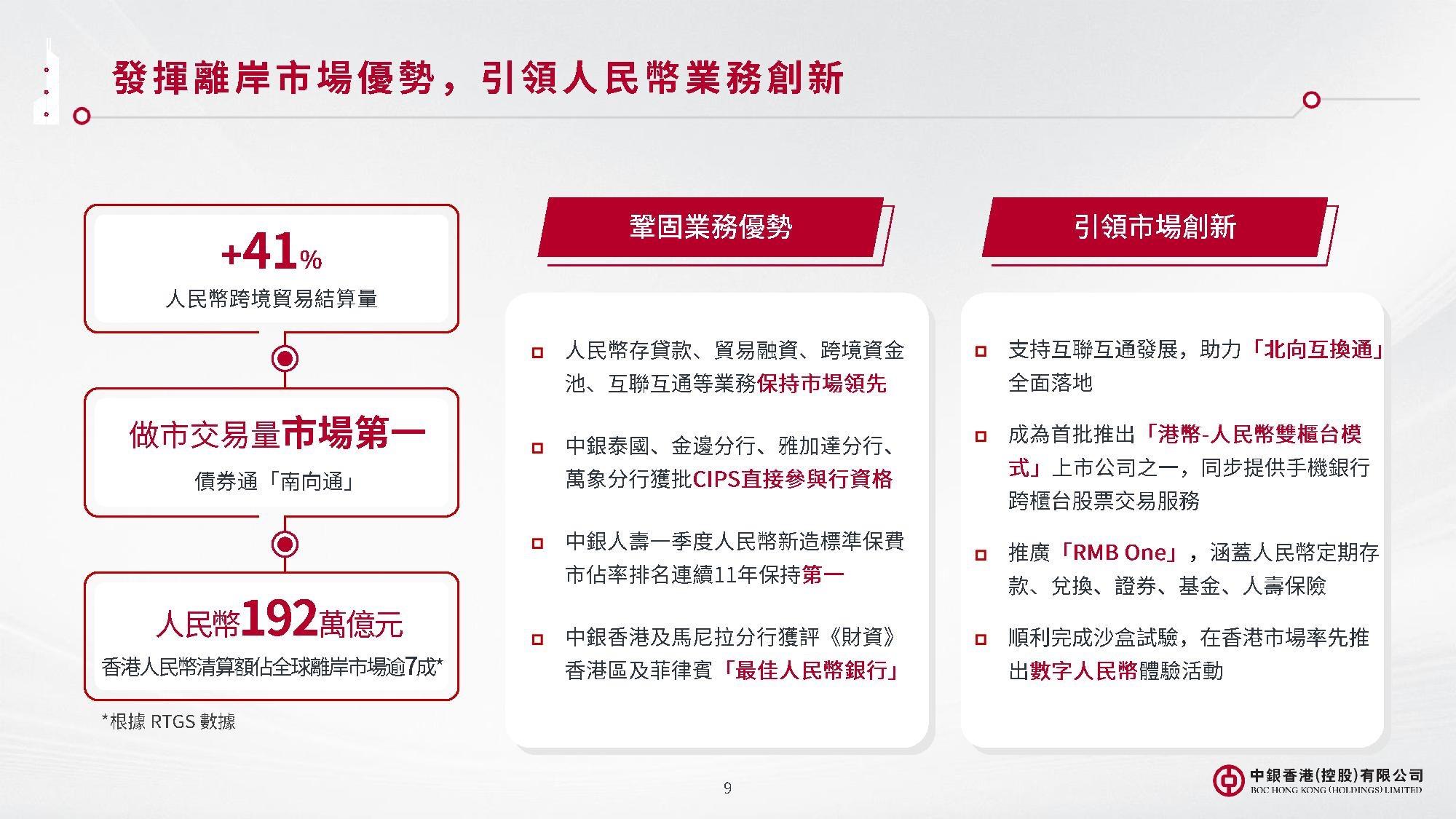 發揮離岸市場優勢，引領人民幣業務創新

+41%
人民幣跨境貿易結算量

做市交易量市場第一
債券通「南向通」

人民幣192萬億元
香港人民幣清算額佔全球離岸市場逾7成*

*根據 RTGS 數據

鞏固業務優勢

人民幣存貸款、貿易融資、跨境資金池、互聯互通等業務保持市場領先

中銀泰國、金邊分行、雅加達分行、萬象分行獲批CIPS直接參與行資格

中銀人壽一季度人民幣新造標準保費市佔率排名連續11年保持第一

中銀香港及馬尼拉分行獲評《財資》香港區及菲律賓「最佳人民幣銀行」

引領市場創新

支持互聯互通發展，助力「北向互換通」全面落地

成為首批推出「港幣-人民幣雙櫃台模式」上市公司之一，同步提供手機銀行跨櫃台股票交易服務

推廣「RMB One」，涵蓋人民幣定期存款、兌換、證券、基金、人壽保險

順利完成沙盒試驗，在香港市場率先推出數字人民幣體驗活動

9

中銀香港(控股)有限公司
BOC HONG KONG (HOLDINGS) LIMITED